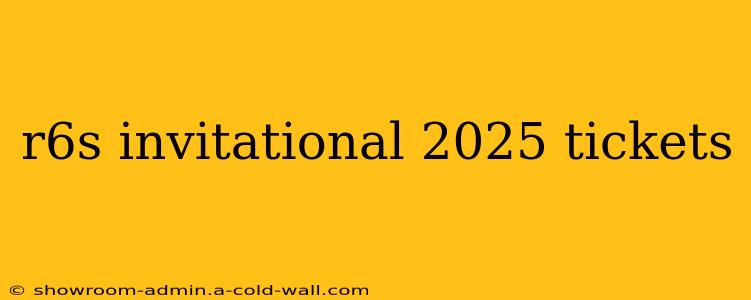 r6s invitational 2025 tickets

© showroom-admin.a-cold-wall.com